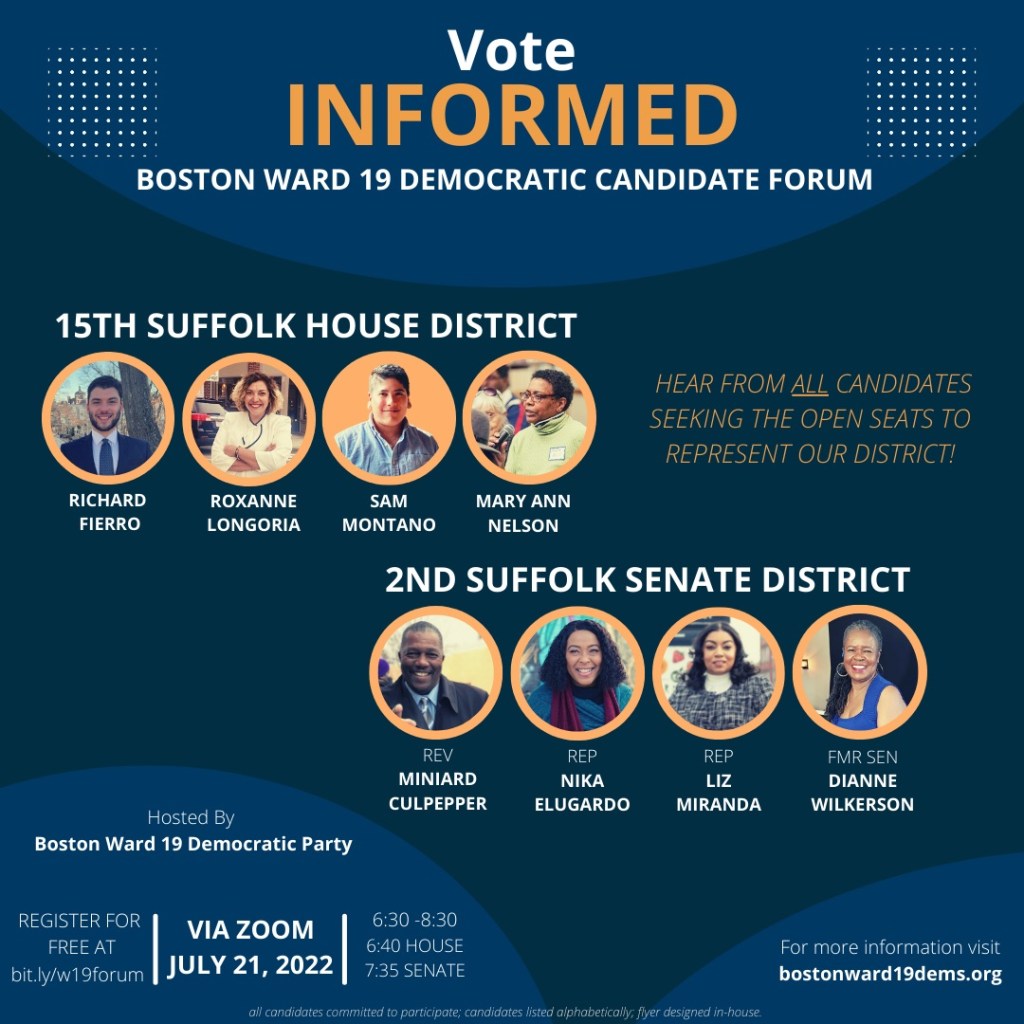 Vote
INFORMED
BOSTON WARD 19 DEMOCRATIC CANDIDATE FORUM

15TH SUFFOLK HOUSE DISTRICT

RICHARD
FIERRO

ROXANNE
LONGORIA

SAM
MONTANO

MARY ANN
NELSON

HEAR FROM ALL CANDIDATES SEEKING THE OPEN SEATS TO REPRESENT OUR DISTRICT!

2ND SUFFOLK SENATE DISTRICT

REV
MINIARD
CULPEPPER

REP
NIKA
ELUGARDO

REP
LIZ
MIRANDA

FMR SEN
DIANNE
WILKERSON

Hosted By
Boston Ward 19 Democratic Party

REGISTER FOR
FREE AT
bit.ly/w19forum

VIA ZOOM
JULY 21, 2022

6:30 -8:30
6:40 HOUSE
7:35 SENATE

For more information visit
bostonward19dems.org

all candidates committed to participate; candidates listed alphabetically; flyer designed in-house.